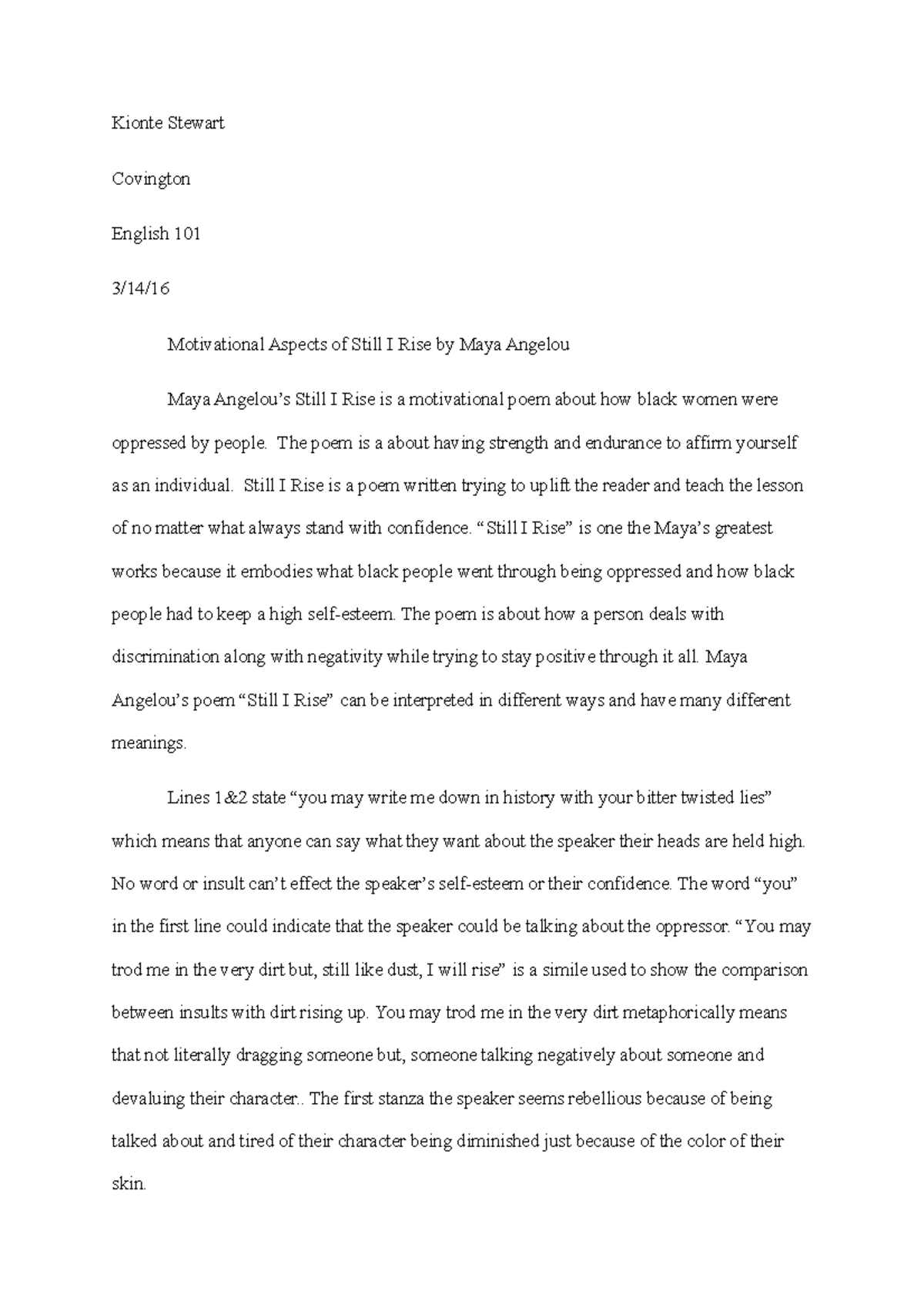 Kionte Stewart

Covington

English 101

3/14/16

Motivational Aspects of Still I Rise by Maya Angelou

Maya Angelou's Still I Rise is a motivational poem about how black women were oppressed by people. The poem is a about having strength and endurance to affirm yourself as an individual. Still I Rise is a poem written trying to uplift the reader and teach the lesson of no matter what always stand with confidence. "Still I Rise" is one the Maya's greatest works because it embodies what black people went through being oppressed and how black people had to keep a high self-esteem. The poem is about how a person deals with discrimination along with negativity while trying to stay positive through it all. Maya Angelou's poem "Still I Rise" can be interpreted in different ways and have many different meanings.

Lines 1&2 state "you may write me down in history with your bitter twisted lies" which means that anyone can say what they want about the speaker their heads are held high. No word or insult can't effect the speaker's self-esteem or their confidence. The word "you" in the first line could indicate that the speaker could be talking about the oppressor. "You may trod me in the very dirt but, still like dust, I will rise" is a simile used to show the comparison between insults with dirt rising up. You may trod me in the very dirt metaphorically means that not literally dragging someone but, someone talking negatively about someone and devaluing their character.. The first stanza the speaker seems rebellious because of being talked about and tired of their character being diminished just because of the color of their skin.